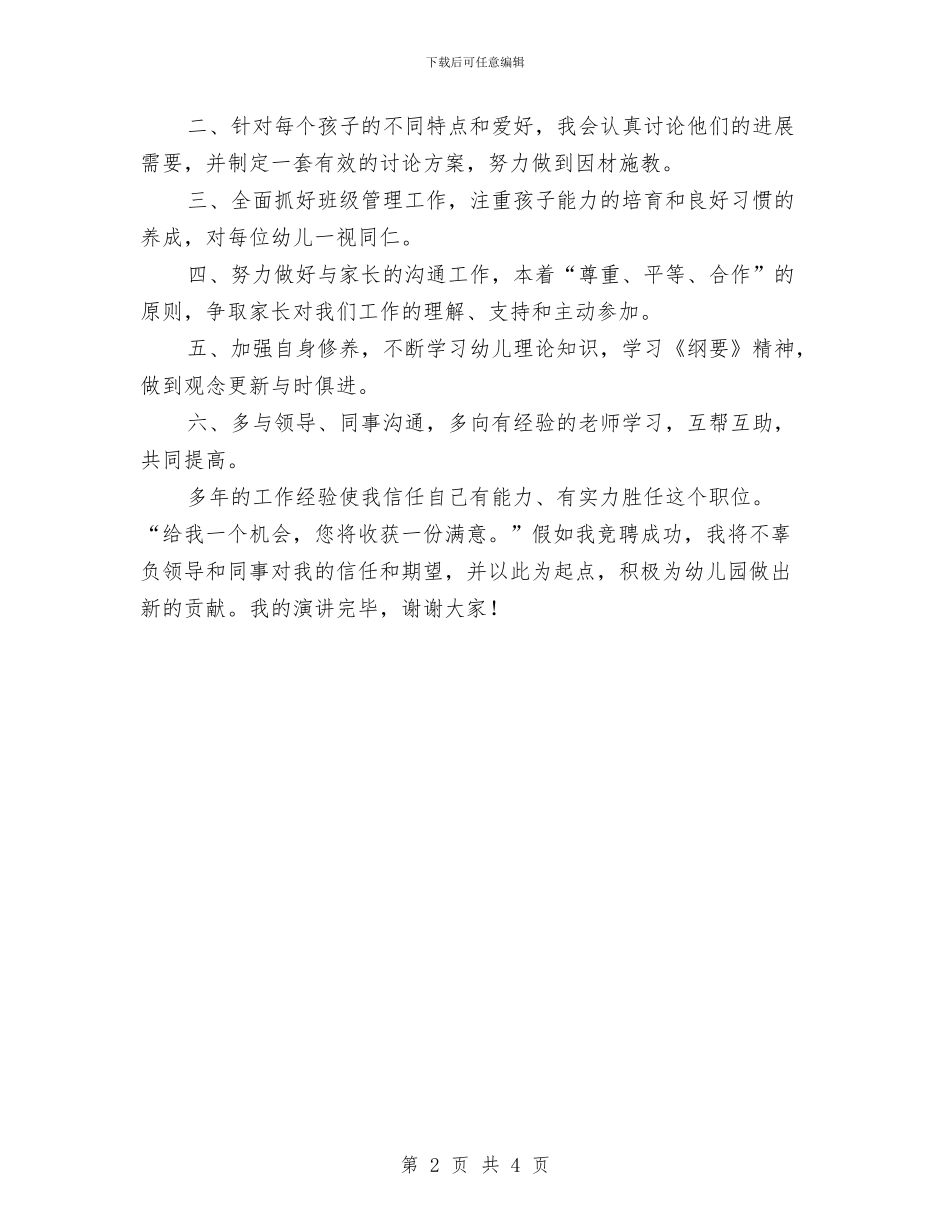 下载后可任意编辑

二、针对每个孩子的不同特点和爱好，我会认真讨论他们的进展需要，并制定一套有效的讨论方案，努力做到因材施教。

三、全面抓好班级管理工作，注重孩子能力的培育和良好习惯的养成，对每位幼儿一视同仁。

四、努力做好与家长的沟通工作，本着“尊重、平等、合作”的原则，争取家长对我们工作的理解、支持和主动参加。

五、加强自身修养，不断学习幼儿理论知识，学习《纲要》精神，做到观念更新与时俱进。

六、多与领导、同事沟通，多向有经验的老师学习，互帮互助，共同提高。

多年的工作经验使我信任自己有能力、有实力胜任这个职位。“给我一个机会，您将收获一份满意。”假如我竞聘成功，我将不辜负领导和同事对我的信任和期望，并以此为起点，积极为幼儿园做出新的贡献。我的演讲完毕，谢谢大家！

第 2 页 共 4 页